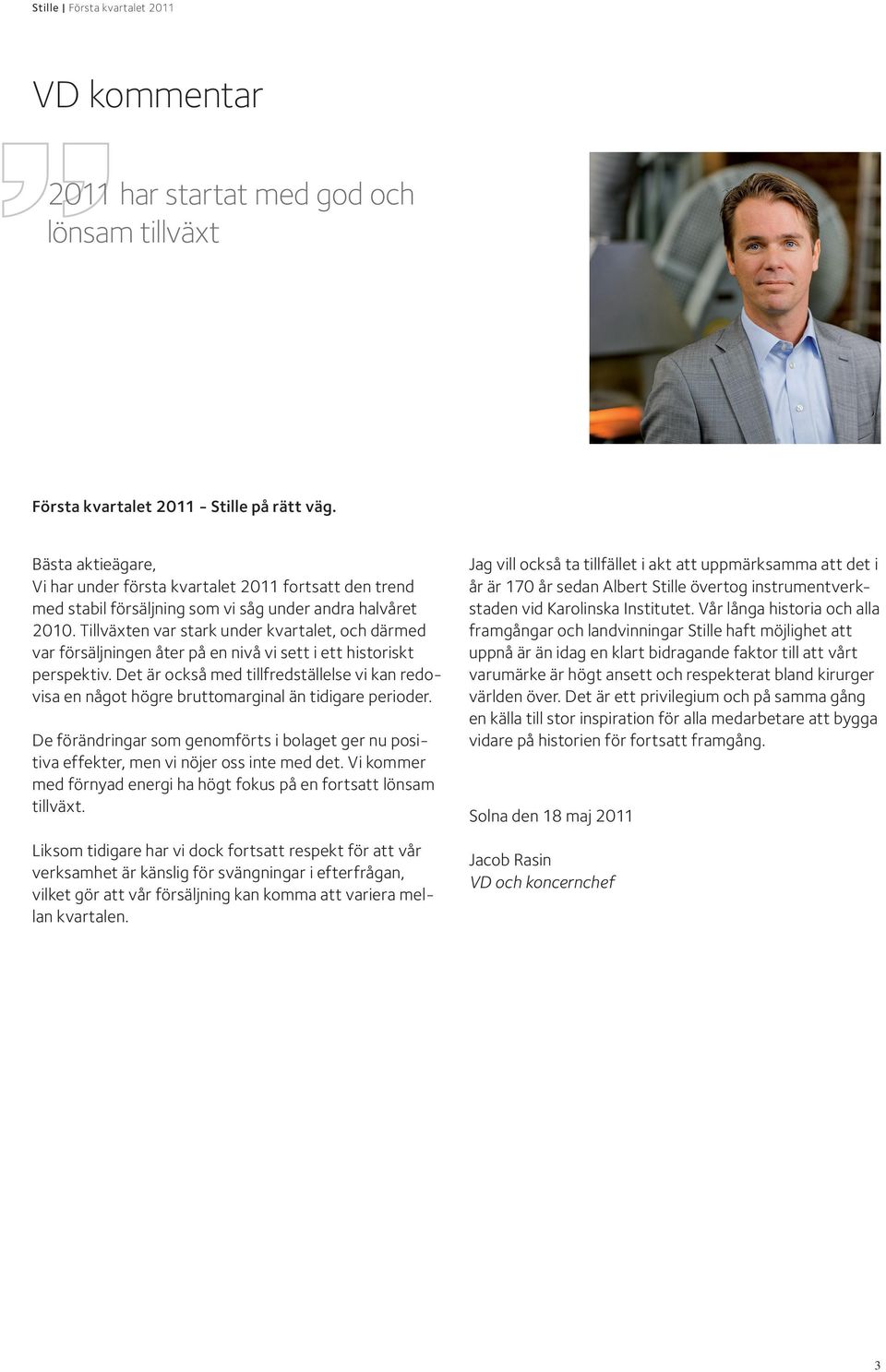 Stille | Första kvartalet 2011

VD kommentar

2011 har startat med god och lönsam tillväxt

Första kvartalet 2011 - Stille på rätt väg.

Bästa aktieägare,
Vi har under första kvartalet 2011 fortsatt den trend med stabil försäljning som vi såg under andra halvåret 2010. Tillväxten var stark under kvartalet, och därmed var försäljningen åter på en nivå vi sett i ett historiskt perspektiv. Det är också med tillfredställelse vi kan redovisa en något högre bruttomarginal än tidigare perioder.

De förändringar som genomförts i bolaget ger nu positiva effekter, men vi nöjer oss inte med det. Vi kommer med förnyad energi ha högt fokus på en fortsatt lönsam tillväxt.

Liksom tidigare har vi dock fortsatt respekt för att vår verksamhet är känslig för svängningar i efterfrågan, vilket gör att vår försäljning kan komma att variera mellan kvartalen.

Jag vill också ta tillfället i akt att uppmärksamma att det i år är 170 år sedan Albert Stille övertog instrumentverkstaden vid Karolinska Institutet. Vår långa historia och alla framgångar och landvinningar Stille haft möjlighet att uppnå är än idag en klart bidragande faktor till att vårt varumärke är högt ansett och respekterat bland kirurger världen över. Det är ett privilegium och på samma gång en källa till stor inspiration för alla medarbetare att bygga vidare på historien för fortsatt framgång.

Solna den 18 maj 2011

Jacob Rasin
VD och koncernchef

3